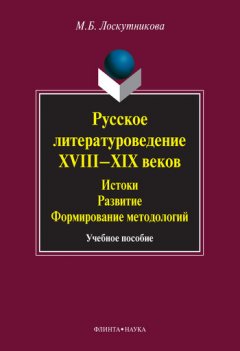 М.Б. Лоскутникова

Русское литературоведение XVIII–XIX веков

Истоки
Развитие
Формирование методологий

Учебное пособие

ФЛИНТА•НАУКА